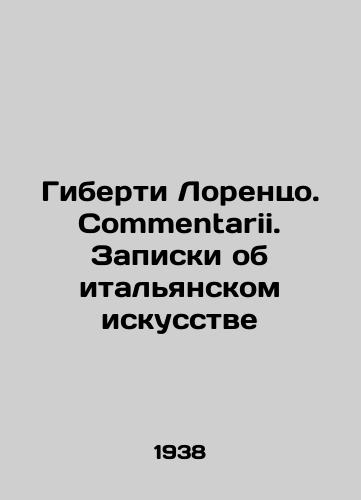 Гиберти Лоренцо. Commentarii. Записки об итальянском искусстве

1938